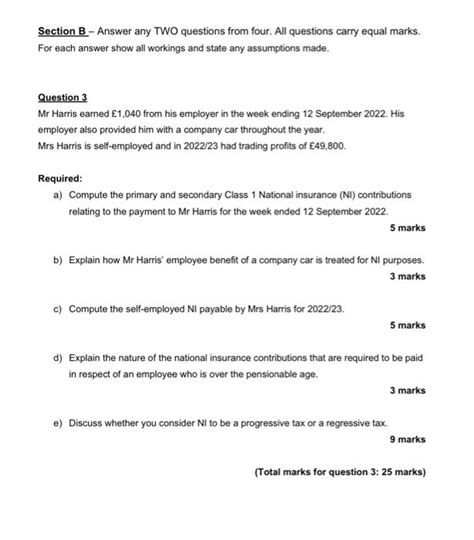 Section B – Answer any TWO questions from four. All questions carry equal marks. For each answer show all workings and state any assumptions made.

Question 3

Mr Harris earned £1,040 from his employer in the week ending 12 September 2022. His employer also provided him with a company car throughout the year.

Mrs Harris is self-employed and in 2022/23 had trading profits of £49,800.

Required:

a) Compute the primary and secondary Class 1 National insurance (NI) contributions relating to the payment to Mr Harris for the week ended 12 September 2022.

5 marks

b) Explain how Mr Harris' employee benefit of a company car is treated for NI purposes.

3 marks

c) Compute the self-employed NI payable by Mrs Harris for 2022/23.

5 marks

d) Explain the nature of the national insurance contributions that are required to be paid in respect of an employee who is over the pensionable age.

3 marks

e) Discuss whether you consider NI to be a progressive tax or a regressive tax.

9 marks

(Total marks for question 3: 25 marks)